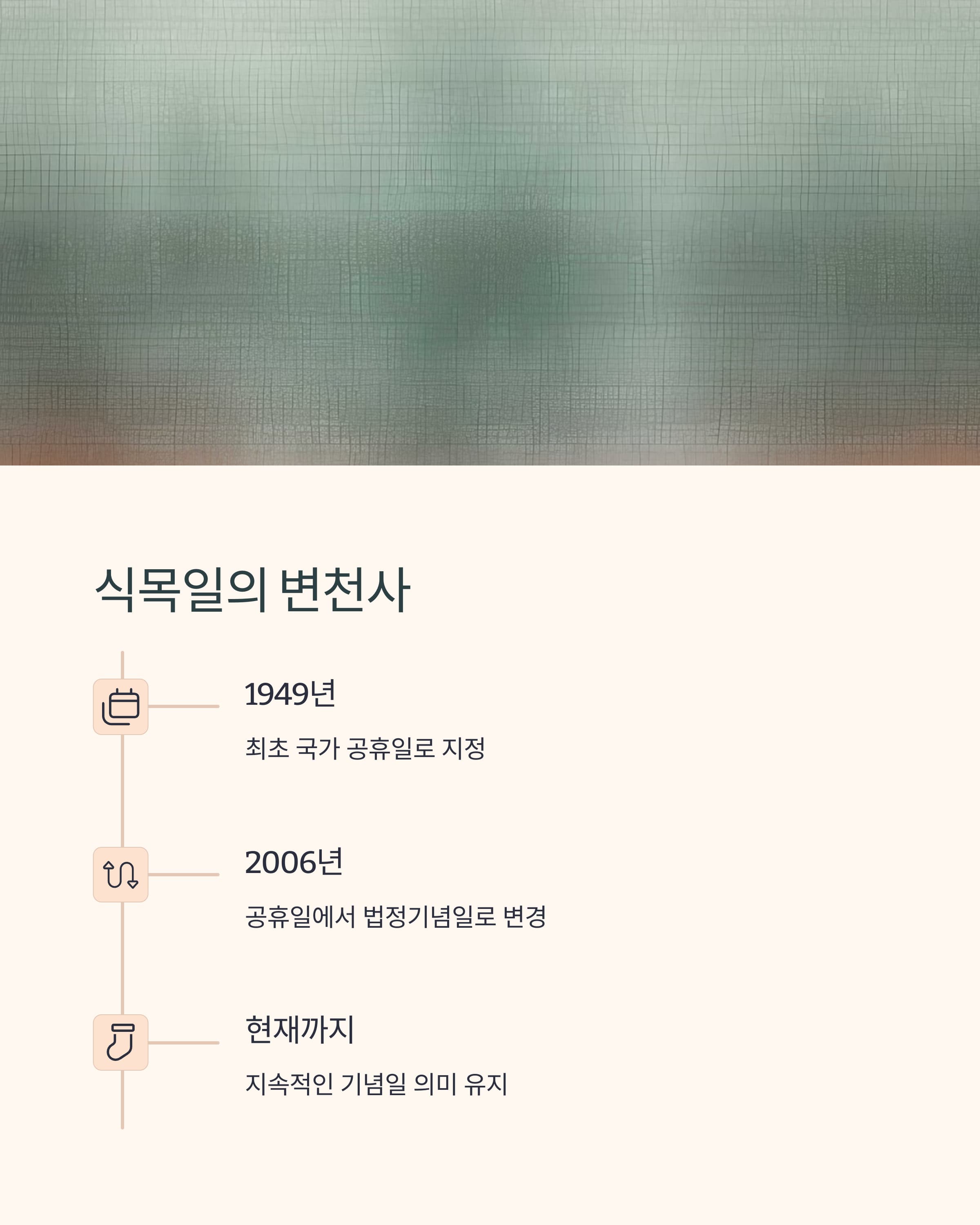 식목일의 변천사

1949년

최초 국가 공휴일로 지정

2006년

공휴일에서 법정기념일로 변경

현재까지

지속적인 기념일 의미 유지